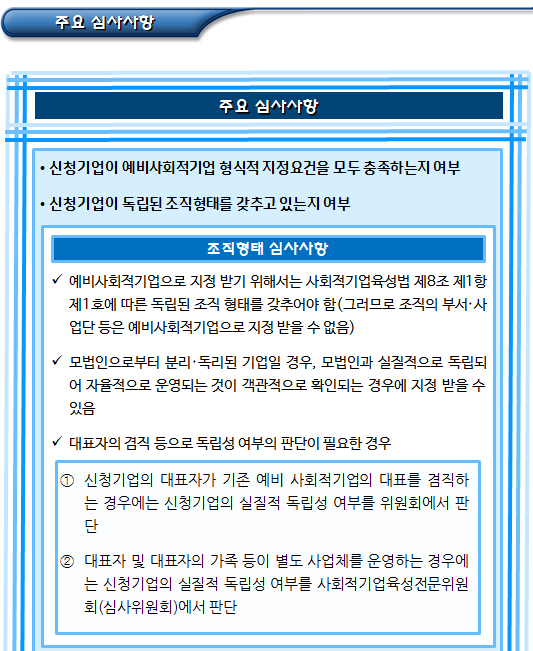 주요 심사사항

주요 심사사항

• 신청기업이 예비사회적기업 형식적 지정요건을 모두 충족하는지 여부

• 신청기업이 독립된 조직형태를 갖추고 있는지 여부

조직형태 심사사항

✓ 예비사회적기업으로 지정 받기 위해서는 사회적기업육성법 제8조 제1항 제1호에 따른 독립된 조직 형태를 갖추어야 함(그러므로 조직의 부서·사업단 등은 예비사회적기업으로 지정 받을 수 없음)

✓ 모법인으로부터 분리·독리된 기업일 경우, 모법인과 실질적으로 독립되어 자율적으로 운영되는 것이 객관적으로 확인되는 경우에 지정 받을 수 있음

✓ 대표자의 겸직 등으로 독립성 여부의 판단이 필요한 경우

① 신청기업의 대표자가 기존 예비 사회적기업의 대표를 겸직하는 경우에는 신청기업의 실질적 독립성 여부를 위원회에서 판단

② 대표자 및 대표자의 가족 등이 별도 사업체를 운영하는 경우에는 신청기업의 실질적 독립성 여부를 사회적기업육성전문위원회(심사위원회)에서 판단